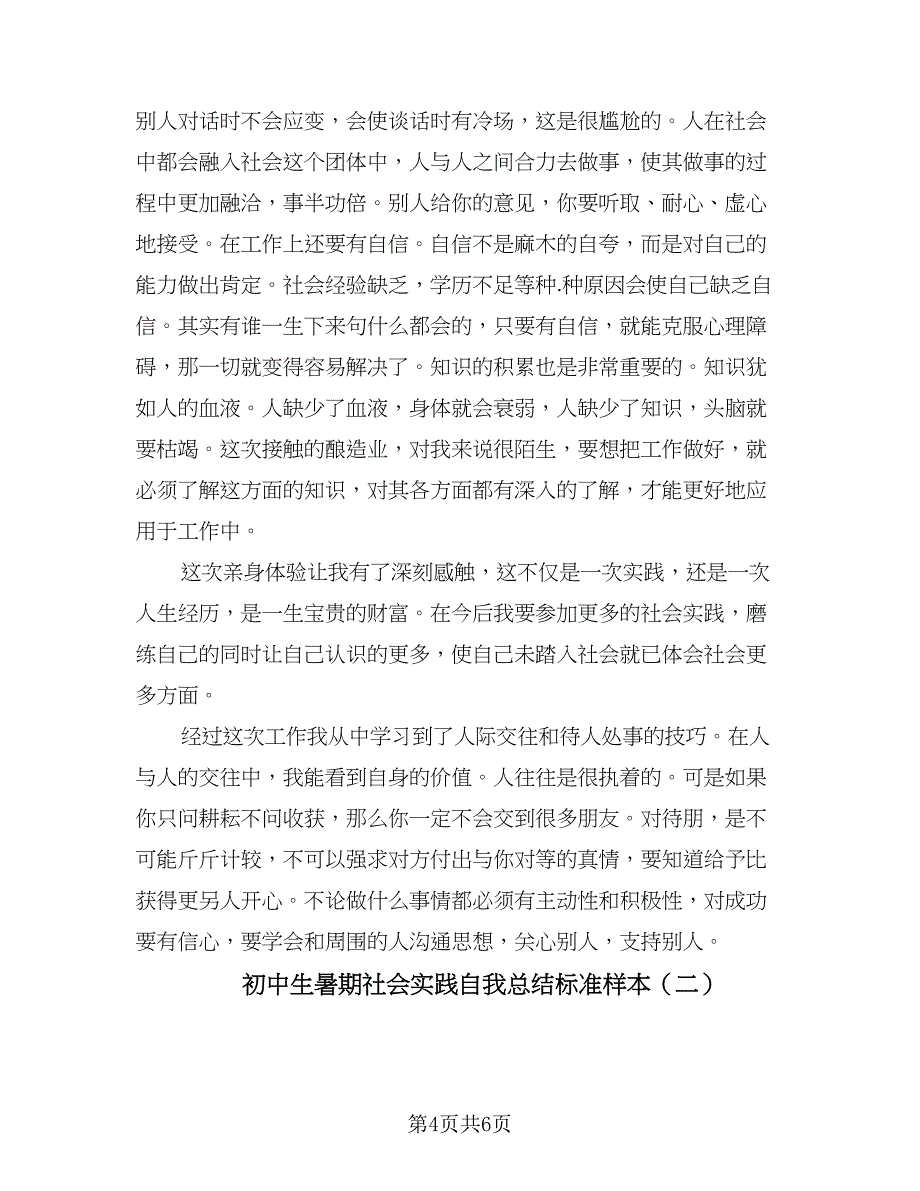 别人对话时不会应变，会使谈话时有冷场，这是很尴尬的。人在社会中都会融入社会这个团体中，人与人之间合力去做事，使其做事的过程中更加融洽，事半功倍。别人给你的意见，你要听取、耐心、虚心地接受。在工作上还要有自信。自信不是麻木的自夸，而是对自己的能力做出肯定。社会经验缺乏，学历不足等种.种原因会使自己缺乏自信。其实有谁一生下来句什么都会的，只要有自信，就能克服心理障碍，那一切就变得容易解决了。知识的积累也是非常重要的。知识犹如人的血液。人缺少了血液，身体就会衰弱，人缺少了知识，头脑就要枯竭。这次接触的酿造业，对我来说很陌生，要想把工作做好，就必须了解这方面的知识，对其各方面都有深入的了解，才能更好地应用于工作中。

这次亲身体验让我有了深刻感触，这不仅是一次实践，还是一次人生经历，是一生宝贵的财富。在今后我要参加更多的社会实践，磨练自己的同时让自己认识的更多，使自己未踏入社会就已体会社会更多方面。

经过这次工作我从中学习到了人际交往和待人处事的技巧。在人与人的交往中，我能看到自身的价值。人往往是很执着的。可是如果你只问耕耘不问收获，那么你一定不会交到很多朋友。对待朋，是不可能斤斤计较，不可以强求对方付出与你对等的真情，要知道给予比获得更另人开心。不论做什么事情都必须有主动性和积极性，对成功要有信心，要学会和周围的人沟通思想，关心别人，支持别人。

初中生暑期社会实践自我总结标准样本（二）

第4页共6页